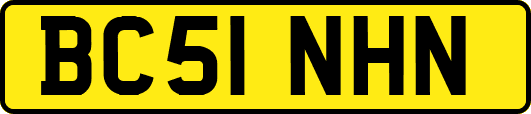 BC51 NHN